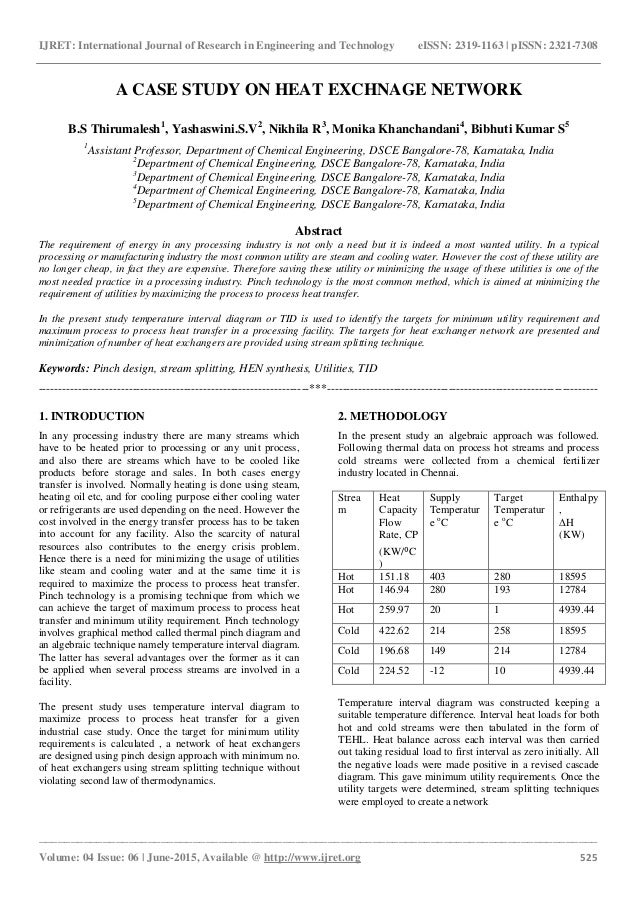 IJRET: International Journal of Research in Engineering and Technology eISSN: 2319-1163 | pISSN: 2321-7308

A CASE STUDY ON HEAT EXCHNAGE NETWORK

B.S Thirumalesh$^1$, Yashaswini.S.V$^2$, Nikhila R$^3$, Monika Khanchandani$^4$, Bibhuti Kumar S$^5$

$^1$Assistant Professor, Department of Chemical Engineering, DSCE Bangalore-78, Karnataka, India
$^2$Department of Chemical Engineering, DSCE Bangalore-78, Karnataka, India
$^3$Department of Chemical Engineering, DSCE Bangalore-78, Karnataka, India
$^4$Department of Chemical Engineering, DSCE Bangalore-78, Karnataka, India
$^5$Department of Chemical Engineering, DSCE Bangalore-78, Karnataka, India

Abstract

The requirement of energy in any processing industry is not only a need but it is indeed a most wanted utility. In a typical processing or manufacturing industry the most common utility are steam and cooling water. However the cost of these utility are no longer cheap, in fact they are expensive. Therefore saving these utility or minimizing the usage of these utilities is one of the most needed practice in a processing industry. Pinch technology is the most common method, which is aimed at minimizing the requirement of utilities by maximizing the process to process heat transfer.

In the present study temperature interval diagram or TID is used to identify the targets for minimum utility requirement and maximum process to process heat transfer in a processing facility. The targets for heat exchanger network are presented and minimization of number of heat exchangers are provided using stream splitting technique.

Keywords: Pinch design, stream splitting, HEN synthesis, Utilities, TID

--------------------------------------------------------------------***--------------------------------------------------------------------

1. INTRODUCTION

In any processing industry there are many streams which have to be heated prior to processing or any unit process, and also there are streams which have to be cooled like products before storage and sales. In both cases energy transfer is involved. Normally heating is done using steam, heating oil etc, and for cooling purpose either cooling water or refrigerants are used depending on the need. However the cost involved in the energy transfer process has to be taken into account for any facility. Also the scarcity of natural resources also contributes to the energy crisis problem. Hence there is a need for minimizing the usage of utilities like steam and cooling water and at the same time it is required to maximize the process to process heat transfer. Pinch technology is a promising technique from which we can achieve the target of maximum process to process heat transfer and minimum utility requirement. Pinch technology involves graphical method called thermal pinch diagram and an algebraic technique namely temperature interval diagram. The latter has several advantages over the former as it can be applied when several process streams are involved in a facility.

The present study uses temperature interval diagram to maximize process to process heat transfer for a given industrial case study. Once the target for minimum utility requirements is calculated , a network of heat exchangers are designed using pinch design approach with minimum no. of heat exchangers using stream splitting technique without violating second law of thermodynamics.

2. METHODOLOGY

In the present study an algebraic approach was followed. Following thermal data on process hot streams and process cold streams were collected from a chemical fertilizer industry located in Chennai.

| Stream | Heat Capacity Flow Rate, CP (KW/$^0$C) | Supply Temperature $^o$C | Target Temperature $^o$C | Enthalpy, ΔH (KW) |
|---|---|---|---|---|
| Hot | 151.18 | 403 | 280 | 18595 |
| Hot | 146.94 | 280 | 193 | 12784 |
| Hot | 259.97 | 20 | 1 | 4939.44 |
| Cold | 422.62 | 214 | 258 | 18595 |
| Cold | 196.68 | 149 | 214 | 12784 |
| Cold | 224.52 | -12 | 10 | 4939.44 |

Temperature interval diagram was constructed keeping a suitable temperature difference. Interval heat loads for both hot and cold streams were then tabulated in the form of TEHL. Heat balance across each interval was then carried out taking residual load to first interval as zero initially. All the negative loads were made positive in a revised cascade diagram. This gave minimum utility requirements. Once the utility targets were determined, stream splitting techniques were employed to create a network

Volume: 04 Issue: 06 | June-2015, Available @ http://www.ijret.org 525